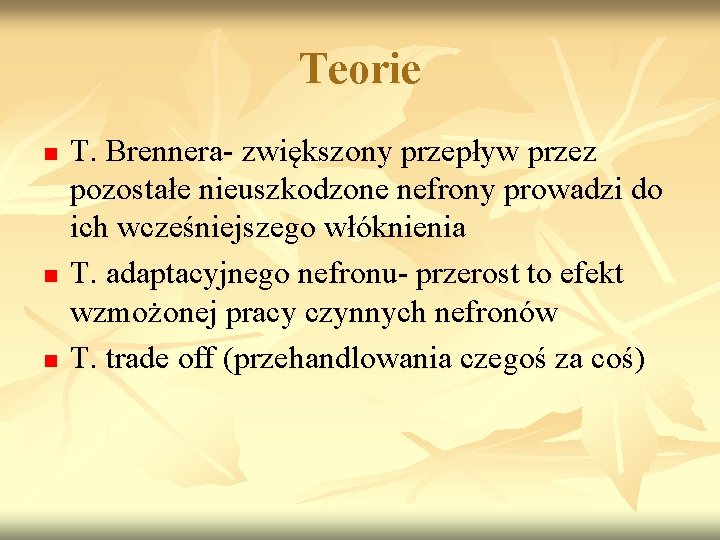 Teorie

T. Brennera- zwiększony przepływ przez pozostałe nieuszkodzone nefrony prowadzi do ich wcześniejszego włóknienia

T. adaptacyjnego nefronu- przerost to efekt wzmożonej pracy czynnych nefronów

T. trade off (przehandlowania czegoś za coś)